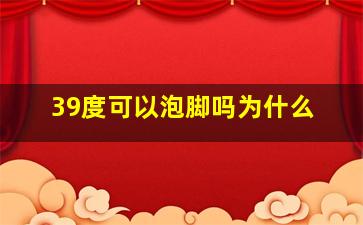 39度可以泡脚吗为什么